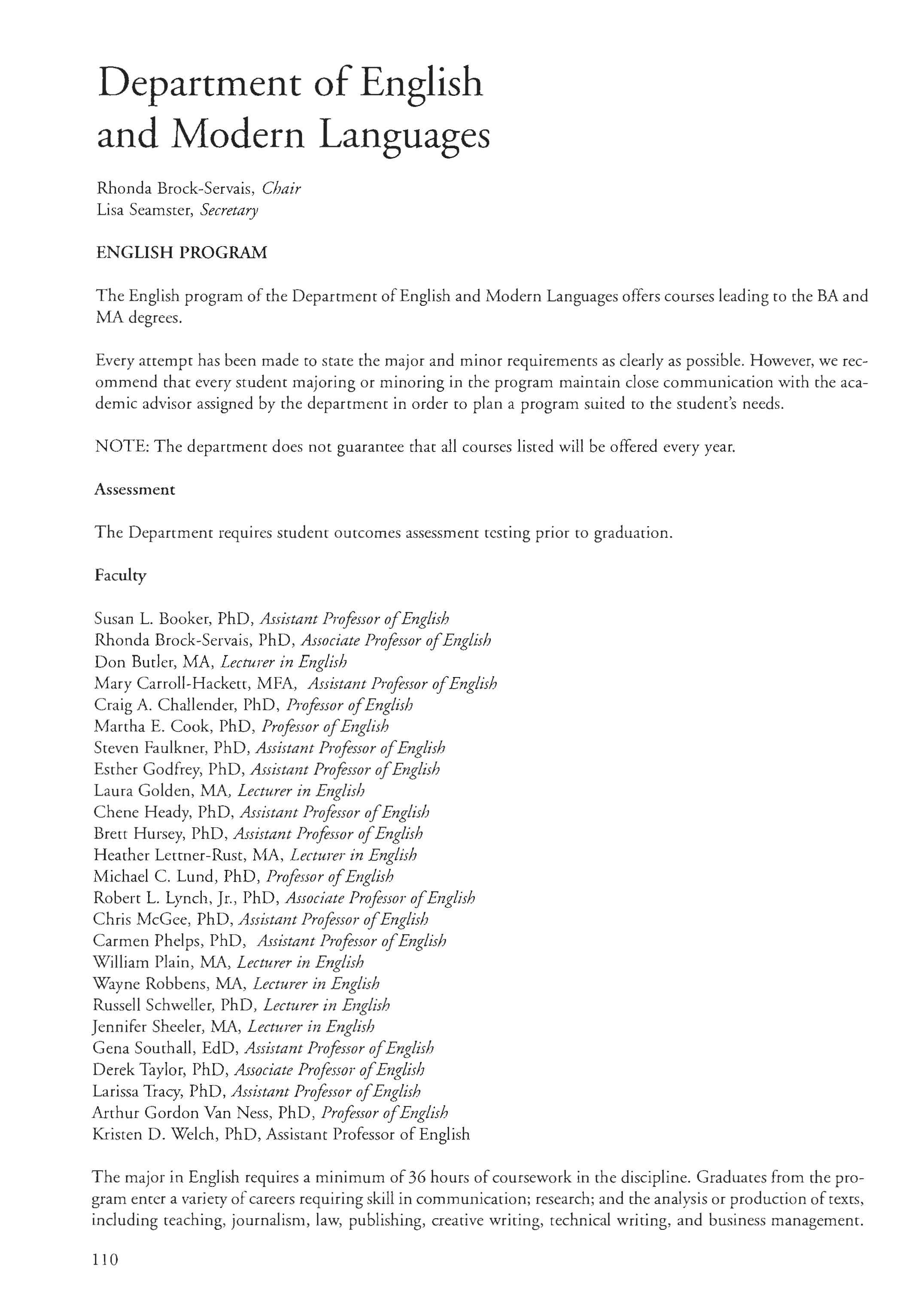 Department of English and Modern Languages

Rhonda Brock-Servais, Chair
Lisa Seamster, Secretary

ENGLISH PROGRAM

The English program of the Department of English and Modern Languages offers courses leading to the BA and MA degrees.

Every attempt has been made to state the major and minor requirements as clearly as possible. However, we recommend that every student majoring or minoring in the program maintain close communication with the academic advisor assigned by the department in order to plan a program suited to the student's needs.

NOTE: The department does not guarantee that all courses listed will be offered every year.

Assessment

The Department requires student outcomes assessment testing prior to graduation.

Faculty

Susan L. Booker, PhD, Assistant Professor of English
Rhonda Brock-Servais, PhD, Associate Professor of English
Don Butler, MA, Lecturer in English
Mary Carroll-Hackett, MFA, Assistant Professor of English
Craig A. Challender, PhD, Professor of English
Martha E. Cook, PhD, Professor of English
Steven Faulkner, PhD, Assistant Professor of English
Esther Godfrey, PhD, Assistant Professor of English
Laura Golden, MA, Lecturer in English
Chene Heady, PhD, Assistant Professor of English
Brett Hursey, PhD, Assistant Professor of English
Heather Lettner-Rust, MA, Lecturer in English
Michael C. Lund, PhD, Professor of English
Robert L. Lynch, Jr., PhD, Associate Professor of English
Chris McGee, PhD, Assistant Professor of English
Carmen Phelps, PhD, Assistant Professor of English
William Plain, MA, Lecturer in English
Wayne Robbens, MA, Lecturer in English
Russell Schweller, PhD, Lecturer in English
Jennifer Sheeler, MA, Lecturer in English
Gena Southall, EdD, Assistant Professor of English
Derek Taylor, PhD, Associate Professor of English
Larissa Tracy, PhD, Assistant Professor of English
Arthur Gordon Van Ness, PhD, Professor of English
Kristen D. Welch, PhD, Assistant Professor of English

The major in English requires a minimum of 36 hours of coursework in the discipline. Graduates from the program enter a variety of careers requiring skill in communication; research; and the analysis or production of texts, including teaching, journalism, law, publishing, creative writing, technical writing, and business management.

110